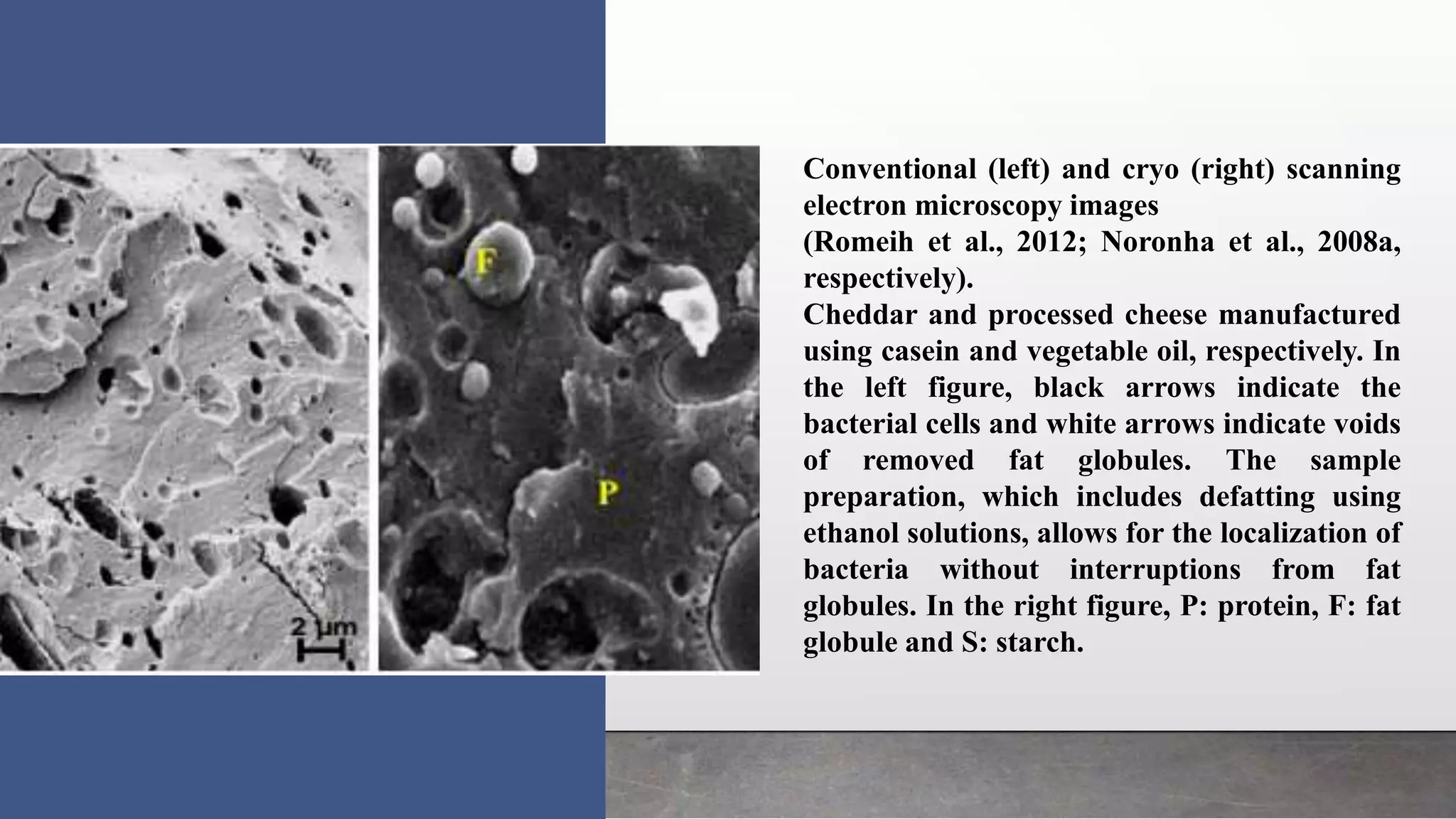 2 μm

F

P

Conventional (left) and cryo (right) scanning electron microscopy images

(Romeih et al., 2012; Noronha et al., 2008a, respectively).

Cheddar and processed cheese manufactured using casein and vegetable oil, respectively. In the left figure, black arrows indicate the bacterial cells and white arrows indicate voids of removed fat globules. The sample preparation, which includes defatting using ethanol solutions, allows for the localization of bacteria without interruptions from fat globules. In the right figure, P: protein, F: fat globule and S: starch.